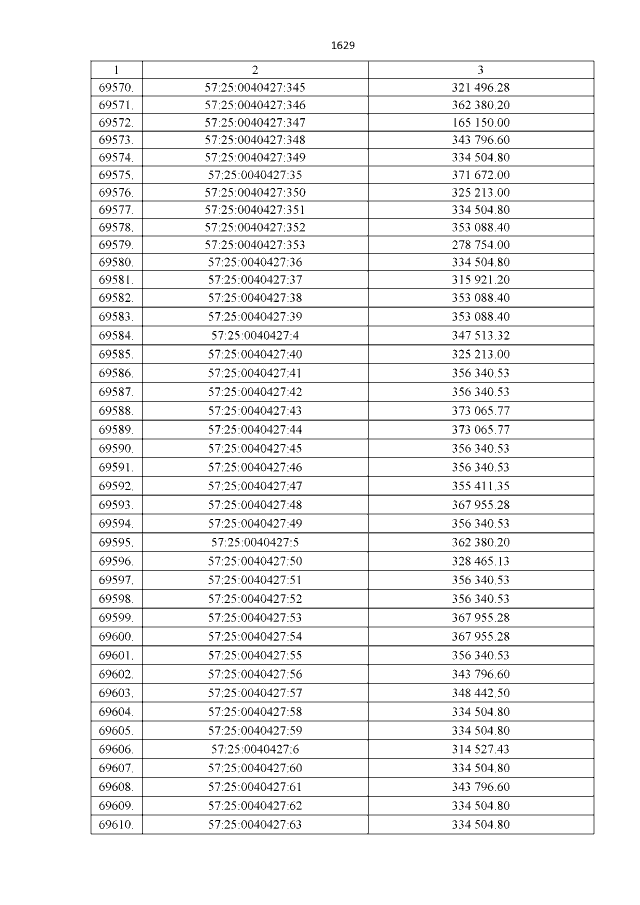 1629

| 1 | 2 | 3 |
|---|---|---|
| 69570. | 57:25:0040427:345 | 321 496.28 |
| 69571. | 57:25:0040427:346 | 362 380.20 |
| 69572. | 57:25:0040427:347 | 165 150.00 |
| 69573. | 57:25:0040427:348 | 343 796.60 |
| 69574. | 57:25:0040427:349 | 334 504.80 |
| 69575. | 57:25:0040427:35 | 371 672.00 |
| 69576. | 57:25:0040427:350 | 325 213.00 |
| 69577. | 57:25:0040427:351 | 334 504.80 |
| 69578. | 57:25:0040427:352 | 353 088.40 |
| 69579. | 57:25:0040427:353 | 278 754.00 |
| 69580. | 57:25:0040427:36 | 334 504.80 |
| 69581. | 57:25:0040427:37 | 315 921.20 |
| 69582. | 57:25:0040427:38 | 353 088.40 |
| 69583. | 57:25:0040427:39 | 353 088.40 |
| 69584. | 57:25:0040427:4 | 347 513.32 |
| 69585. | 57:25:0040427:40 | 325 213.00 |
| 69586. | 57:25:0040427:41 | 356 340.53 |
| 69587. | 57:25:0040427:42 | 356 340.53 |
| 69588. | 57:25:0040427:43 | 373 065.77 |
| 69589. | 57:25:0040427:44 | 373 065.77 |
| 69590. | 57:25:0040427:45 | 356 340.53 |
| 69591. | 57:25:0040427:46 | 356 340.53 |
| 69592. | 57:25:0040427:47 | 355 411.35 |
| 69593. | 57:25:0040427:48 | 367 955.28 |
| 69594. | 57:25:0040427:49 | 356 340.53 |
| 69595. | 57:25:0040427:5 | 362 380.20 |
| 69596. | 57:25:0040427:50 | 328 465.13 |
| 69597. | 57:25:0040427:51 | 356 340.53 |
| 69598. | 57:25:0040427:52 | 356 340.53 |
| 69599. | 57:25:0040427:53 | 367 955.28 |
| 69600. | 57:25:0040427:54 | 367 955.28 |
| 69601. | 57:25:0040427:55 | 356 340.53 |
| 69602. | 57:25:0040427:56 | 343 796.60 |
| 69603. | 57:25:0040427:57 | 348 442.50 |
| 69604. | 57:25:0040427:58 | 334 504.80 |
| 69605. | 57:25:0040427:59 | 334 504.80 |
| 69606. | 57:25:0040427:6 | 314 527.43 |
| 69607. | 57:25:0040427:60 | 334 504.80 |
| 69608. | 57:25:0040427:61 | 343 796.60 |
| 69609. | 57:25:0040427:62 | 334 504.80 |
| 69610. | 57:25:0040427:63 | 334 504.80 |